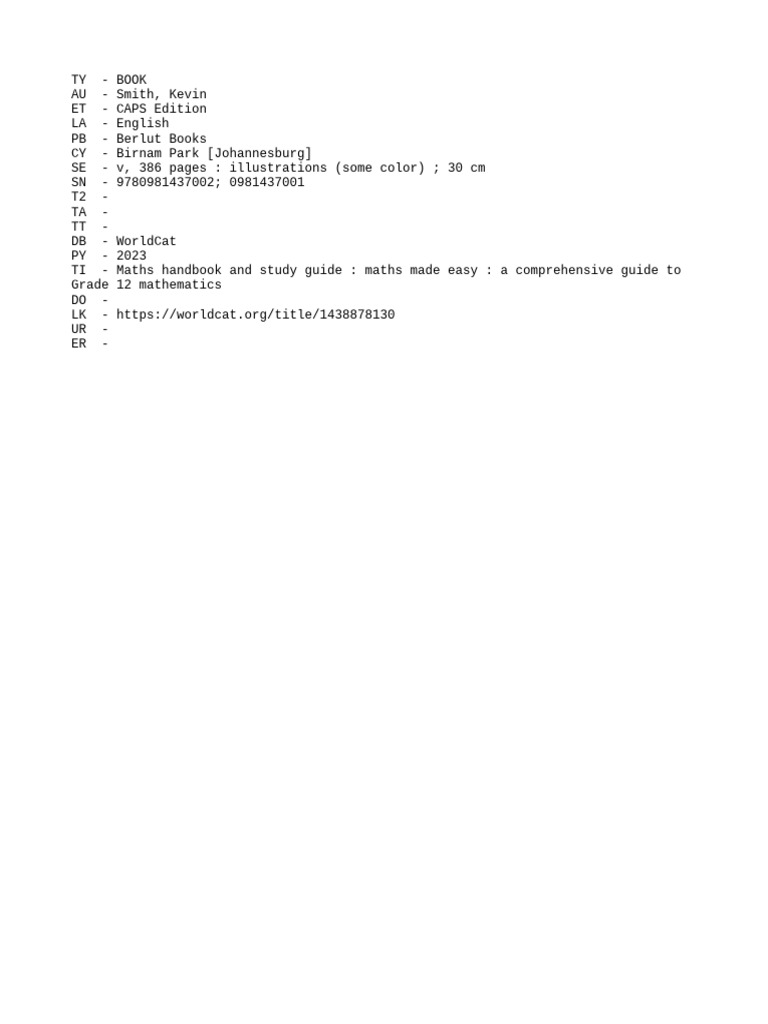 TY  - BOOK
AU  - Smith, Kevin
ET  - CAPS Edition
LA  - English
PB  - Berlut Books
CY  - Birnam Park [Johannesburg]
SE  - v, 386 pages : illustrations (some color) ; 30 cm
SN  - 9780981437002; 0981437001
T2  -
TA  -
TT  -
DB  - WorldCat
PY  - 2023
TI  - Maths handbook and study guide : maths made easy : a comprehensive guide to Grade 12 mathematics
DO  -
LK  - https://worldcat.org/title/1438878130
UR  -
ER  -